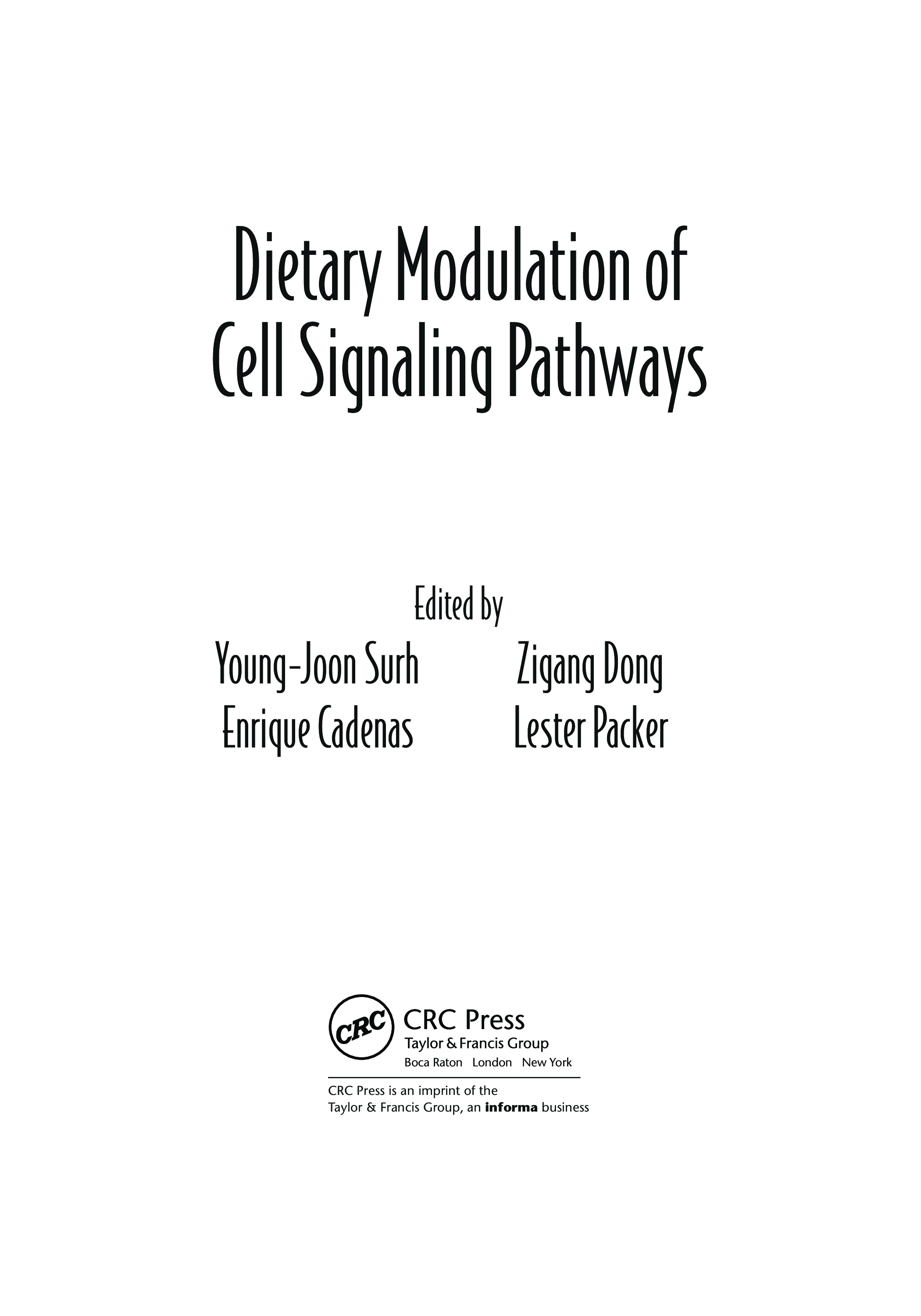 Dietary Modulation of Cell Signaling Pathways

Edited by

Young-Joon Surh
Enrique Cadenas

Zigang Dong
Lester Packer

CRC

CRC Press
Taylor & Francis Group
Boca Raton London New York

CRC Press is an imprint of the Taylor & Francis Group, an informa business